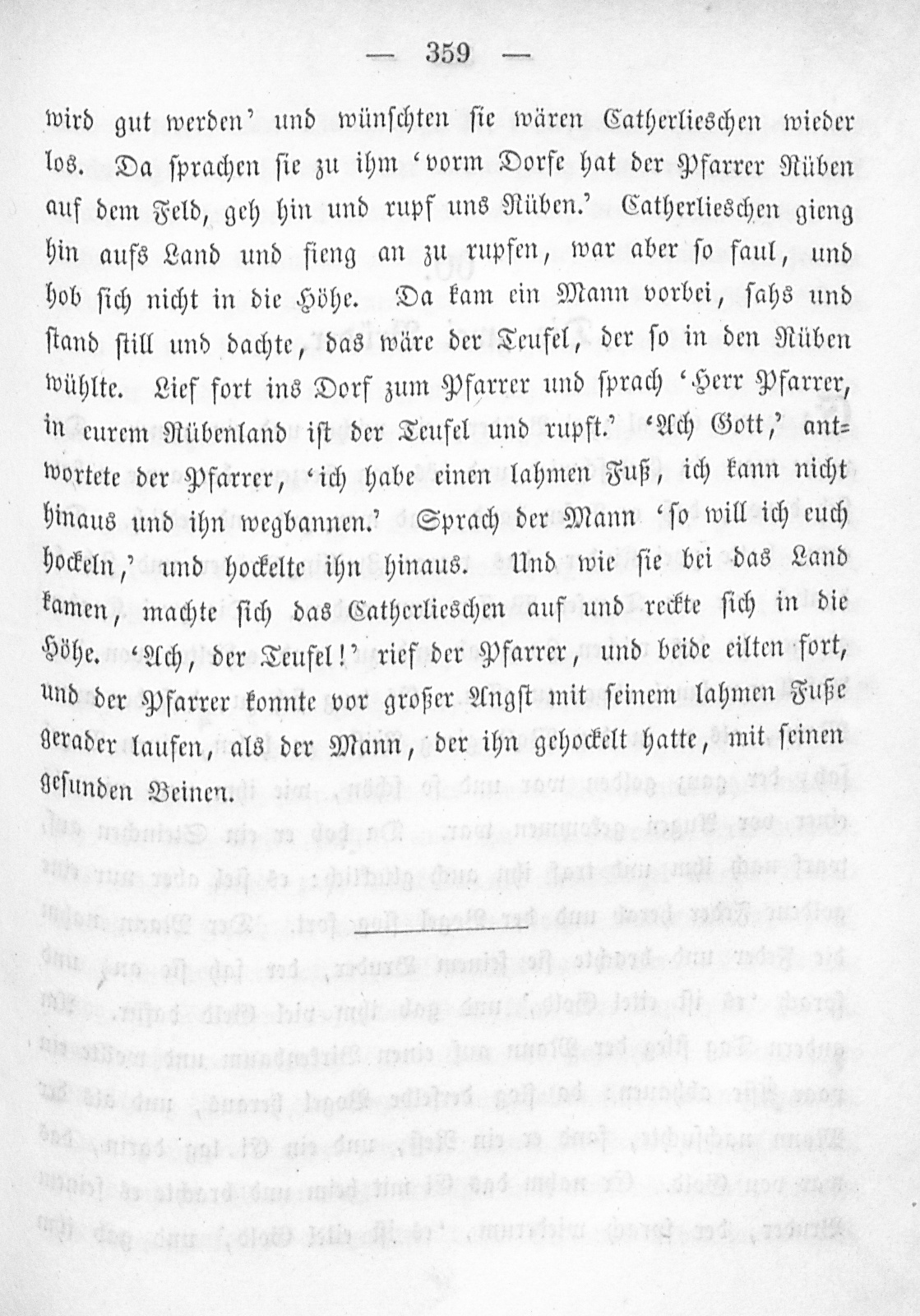 — 359 —

wird gut werden' und wünschten sie wären Catherlieschen wieder los. Da sprachen sie zu ihm 'vorm Dorfe hat der Pfarrer Rüben auf dem Feld, geh hin und rupf uns Rüben.' Catherlieschen gieng hin aufs Land und fieng an zu rupfen, war aber so faul, und hob sich nicht in die Höhe. Da kam ein Mann vorbei, sahs und stand still und dachte, das wäre der Teufel, der so in den Rüben wühlte. Lief fort ins Dorf zum Pfarrer und sprach 'Herr Pfarrer, in eurem Rübenland ist der Teufel und rupft.' 'Ach Gott,' antwortete der Pfarrer, 'ich habe einen lahmen Fuß, ich kann nicht hinaus und ihn wegbannen.' Sprach der Mann 'so will ich euch hockeln,' und hockelte ihn hinaus. Und wie sie bei das Land kamen, machte sich das Catherlieschen auf und reckte sich in die Höhe. 'Ach, der Teufel!' rief der Pfarrer, und beide eilten fort, und der Pfarrer konnte vor großer Angst mit seinem lahmen Fuße gerader laufen, als der Mann, der ihn gehockelt hatte, mit seinen gesunden Beinen.